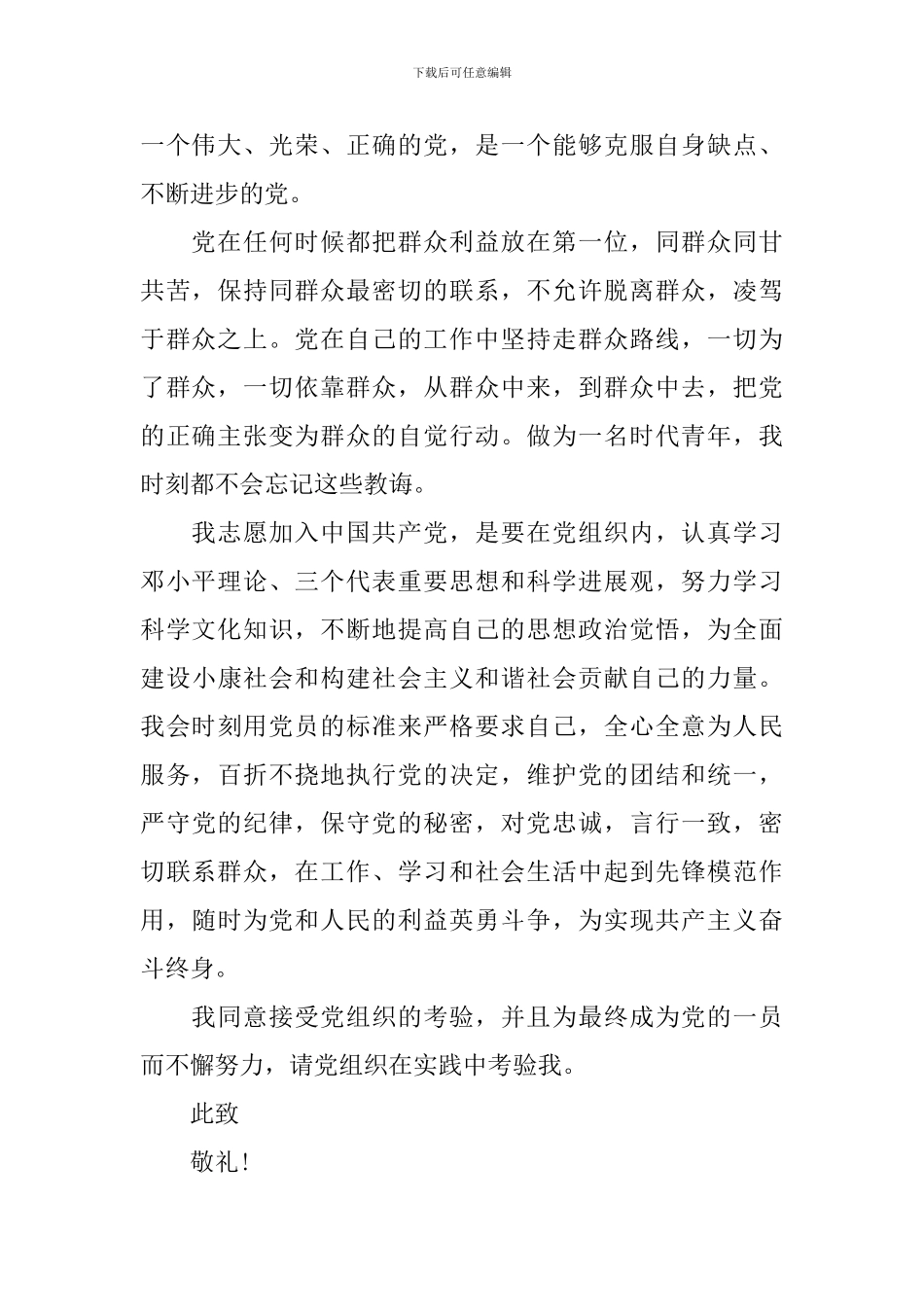 下载后可任意编辑

一个伟大、光荣、正确的党，是一个能够克服自身缺点、不断进步的党。

党在任何时候都把群众利益放在第一位，同群众同甘共苦，保持同群众最密切的联系，不允许脱离群众，凌驾于群众之上。党在自己的工作中坚持走群众路线，一切为了群众，一切依靠群众，从群众中来，到群众中去，把党的正确主张变为群众的自觉行动。做为一名时代青年，我时刻都不会忘记这些教诲。

我志愿加入中国共产党，是要在党组织内，认真学习邓小平理论、三个代表重要思想和科学进展观，努力学习科学文化知识，不断地提高自己的思想政治觉悟，为全面建设小康社会和构建社会主义和谐社会贡献自己的力量。我会时刻用党员的标准来严格要求自己，全心全意为人民服务，百折不挠地执行党的决定，维护党的团结和统一，严守党的纪律，保守党的秘密，对党忠诚，言行一致，密切联系群众，在工作、学习和社会生活中起到先锋模范作用，随时为党和人民的利益英勇斗争，为实现共产主义奋斗终身。

我同意接受党组织的考验，并且为最终成为党的一员而不懈努力，请党组织在实践中考验我。

此致

敬礼！